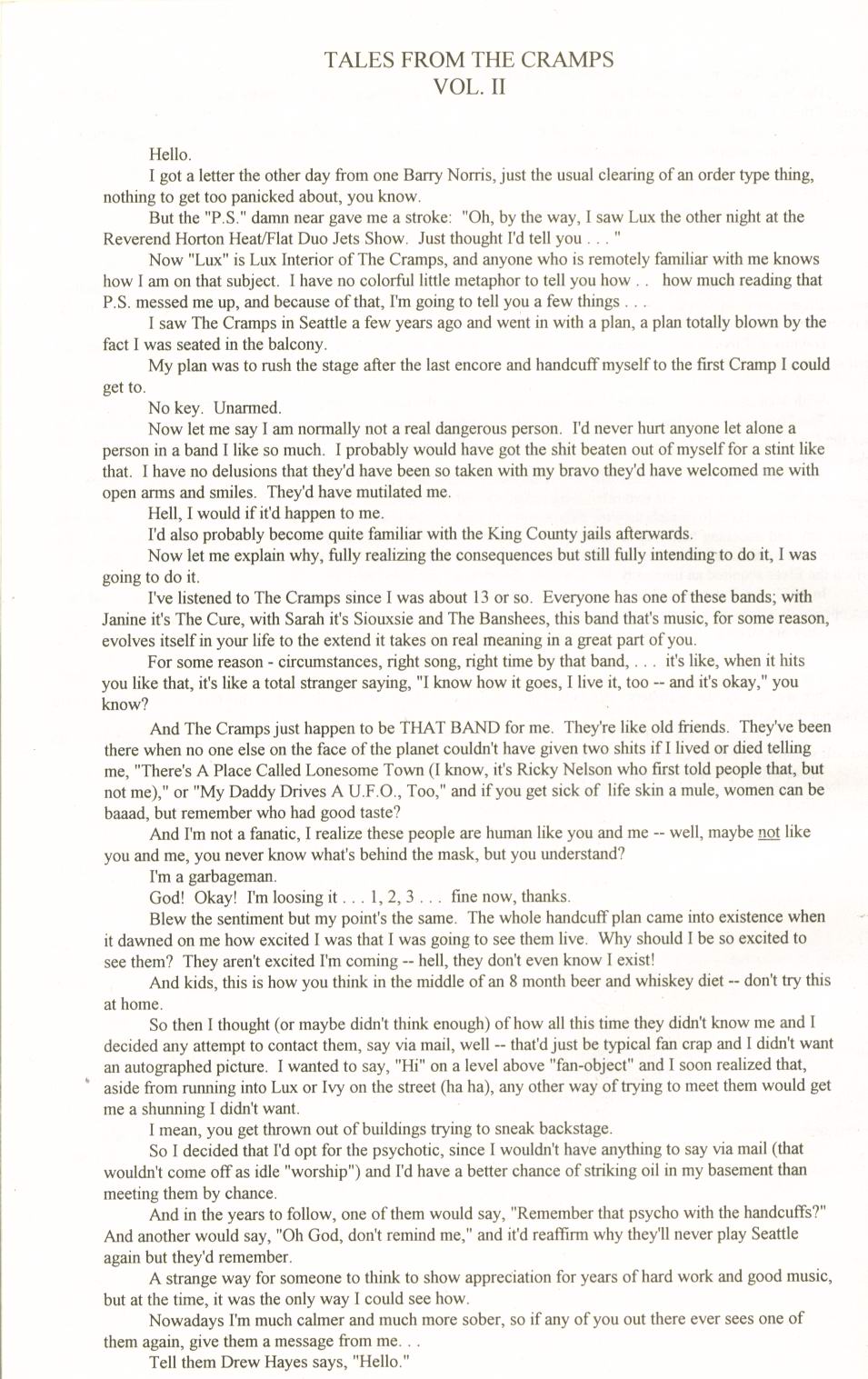 TALES FROM THE CRAMPS
VOL. II

Hello.

I got a letter the other day from one Barry Norris, just the usual clearing of an order type thing, nothing to get too panicked about, you know.

But the "P.S." damn near gave me a stroke: "Oh, by the way, I saw Lux the other night at the Reverend Horton Heat/Flat Duo Jets Show. Just thought I'd tell you . . . "

Now "Lux" is Lux Interior of The Cramps, and anyone who is remotely familiar with me knows how I am on that subject. I have no colorful little metaphor to tell you how . . how much reading that P.S. messed me up, and because of that, I'm going to tell you a few things . . .

I saw The Cramps in Seattle a few years ago and went in with a plan, a plan totally blown by the fact I was seated in the balcony.

My plan was to rush the stage after the last encore and handcuff myself to the first Cramp I could get to.

No key. Unarmed.

Now let me say I am normally not a real dangerous person. I'd never hurt anyone let alone a person in a band I like so much. I probably would have got the shit beaten out of myself for a stint like that. I have no delusions that they'd have been so taken with my bravo they'd have welcomed me with open arms and smiles. They'd have mutilated me.

Hell, I would if it'd happen to me.

I'd also probably become quite familiar with the King County jails afterwards.

Now let me explain why, fully realizing the consequences but still fully intending to do it, I was going to do it.

I've listened to The Cramps since I was about 13 or so. Everyone has one of these bands; with Janine it's The Cure, with Sarah it's Siouxsie and The Banshees, this band that's music, for some reason, evolves itself in your life to the extend it takes on real meaning in a great part of you.

For some reason - circumstances, right song, right time by that band, . . . it's like, when it hits you like that, it's like a total stranger saying, "I know how it goes, I live it, too -- and it's okay," you know?

And The Cramps just happen to be THAT BAND for me. They're like old friends. They've been there when no one else on the face of the planet couldn't have given two shits if I lived or died telling me, "There's A Place Called Lonesome Town (I know, it's Ricky Nelson who first told people that, but not me)," or "My Daddy Drives A U.F.O., Too," and if you get sick of life skin a mule, women can be baaad, but remember who had good taste?

And I'm not a fanatic, I realize these people are human like you and me -- well, maybe not like you and me, you never know what's behind the mask, but you understand?

I'm a garbageman.

God! Okay! I'm loosing it . . . 1, 2, 3 . . . fine now, thanks.

Blew the sentiment but my point's the same. The whole handcuff plan came into existence when it dawned on me how excited I was that I was going to see them live. Why should I be so excited to see them? They aren't excited I'm coming -- hell, they don't even know I exist!

And kids, this is how you think in the middle of an 8 month beer and whiskey diet -- don't try this at home.

So then I thought (or maybe didn't think enough) of how all this time they didn't know me and I decided any attempt to contact them, say via mail, well -- that'd just be typical fan crap and I didn't want an autographed picture. I wanted to say, "Hi" on a level above "fan-object" and I soon realized that, aside from running into Lux or Ivy on the street (ha ha), any other way of trying to meet them would get me a shunning I didn't want.

I mean, you get thrown out of buildings trying to sneak backstage.

So I decided that I'd opt for the psychotic, since I wouldn't have anything to say via mail (that wouldn't come off as idle "worship") and I'd have a better chance of striking oil in my basement than meeting them by chance.

And in the years to follow, one of them would say, "Remember that psycho with the handcuffs?" And another would say, "Oh God, don't remind me," and it'd reaffirm why they'll never play Seattle again but they'd remember.

A strange way for someone to think to show appreciation for years of hard work and good music, but at the time, it was the only way I could see how.

Nowadays I'm much calmer and much more sober, so if any of you out there ever sees one of them again, give them a message from me. . .

Tell them Drew Hayes says, "Hello."